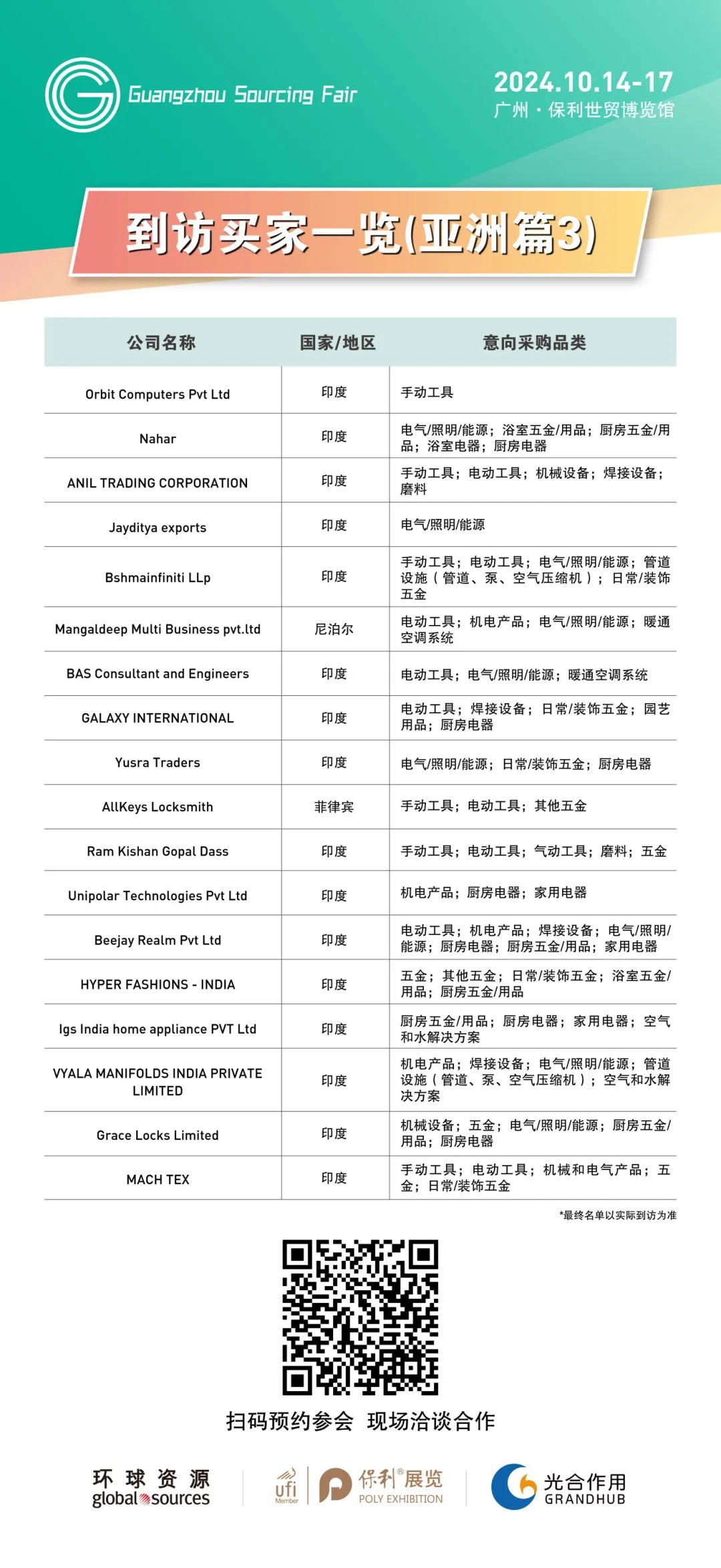 Guangzhou Sourcing Fair

2024.10.14-17
广州 · 保利世贸博览馆

到访买家一览(亚洲篇3)

| 公司名称 | 国家/地区 | 意向采购品类 |
|---|---|---|
| Orbit Computers Pvt Ltd | 印度 | 手动工具 |
| Nahar | 印度 | 电气/照明/能源；浴室五金/用品；厨房五金/用品；浴室电器；厨房电器 |
| ANIL TRADING CORPORATION | 印度 | 手动工具；电动工具；机械设备；焊接设备；磨料 |
| Jayditya exports | 印度 | 电气/照明/能源 |
| Bshmainfiniti LLp | 印度 | 手动工具；电动工具；电气/照明/能源；管道设施（管道、泵、空气压缩机）；日常/装饰五金 |
| Mangaldeep Multi Business pvt.ltd | 尼泊尔 | 电动工具；机电产品；电气/照明/能源；暖通空调系统 |
| BAS Consultant and Engineers | 印度 | 电动工具；电气/照明/能源；暖通空调系统 |
| GALAXY INTERNATIONAL | 印度 | 电动工具；焊接设备；日常/装饰五金；园艺用品；厨房电器 |
| Yusra Traders | 印度 | 电气/照明/能源；日常/装饰五金；厨房电器 |
| AllKeys Locksmith | 菲律宾 | 手动工具；电动工具；其他五金 |
| Ram Kishan Gopal Dass | 印度 | 手动工具；电动工具；气动工具；磨料；五金 |
| Unipolar Technologies Pvt Ltd | 印度 | 机电产品；厨房电器；家用电器 |
| Beejay Realm Pvt Ltd | 印度 | 电动工具；机电产品；焊接设备；电气/照明/能源；厨房电器；厨房五金/用品；家用电器 |
| HYPER FASHIONS - INDIA | 印度 | 五金；其他五金；日常/装饰五金；浴室五金/用品；厨房五金/用品 |
| Igs India home appliance PVT Ltd | 印度 | 厨房五金/用品；厨房电器；家用电器；空气和水解决方案 |
| VYALA MANIFOLDS INDIA PRIVATE LIMITED | 印度 | 机电产品；焊接设备；电气/照明/能源；管道设施（管道、泵、空气压缩机）；空气和水解决方案 |
| Grace Locks Limited | 印度 | 机械设备；五金；电气/照明/能源；厨房五金/用品；厨房电器 |
| MACH TEX | 印度 | 手动工具；电动工具；机械和电气产品；五金；日常/装饰五金 |

*最终名单以实际到访为准

扫码预约参会 现场洽谈合作

环球资源 global sources
ufi Member
保利®展览 POLY EXHIBITION
光合作用 GRANDHUB